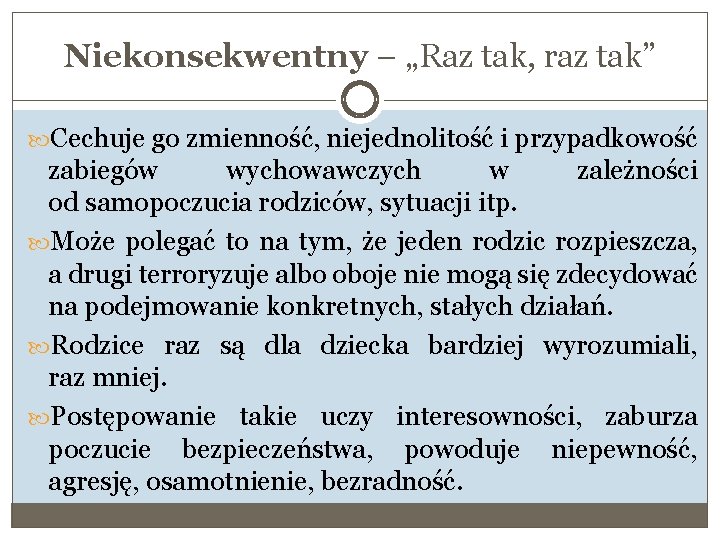 Niekonsekwentny – „Raz tak, raz tak”

Cechuje go zmienność, niejednolitość i przypadkowość zabiegów wychowawczych w zależności od samopoczucia rodziców, sytuacji itp.

Może polegać to na tym, że jeden rodzic rozpieszcza, a drugi terroryzuje albo oboje nie mogą się zdecydować na podejmowanie konkretnych, stałych działań.

Rodzice raz są dla dziecka bardziej wyrozumiali, raz mniej.

Postępowanie takie uczy interesowności, zaburza poczucie bezpieczeństwa, powoduje niepewność, agresję, osamotnienie, bezradność.